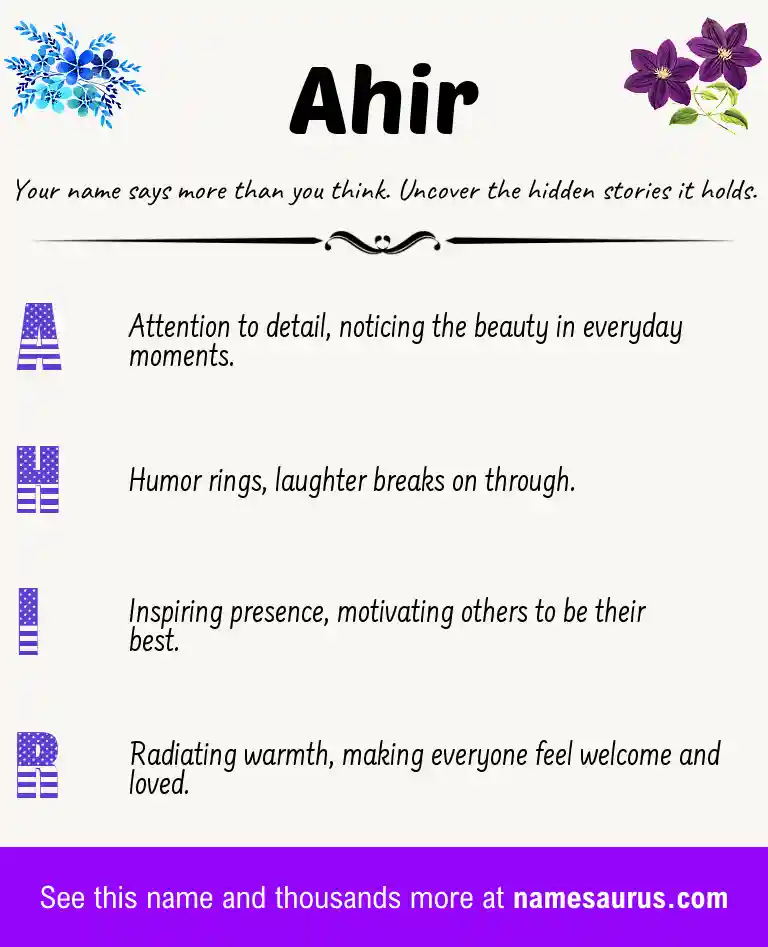 Ahir

Your name says more than you think. Uncover the hidden stories it holds.

A

Attention to detail, noticing the beauty in everyday moments.

H

Humor rings, laughter breaks on through.

I

Inspiring presence, motivating others to be their best.

R

Radiating warmth, making everyone feel welcome and loved.

See this name and thousands more at namesaurus.com